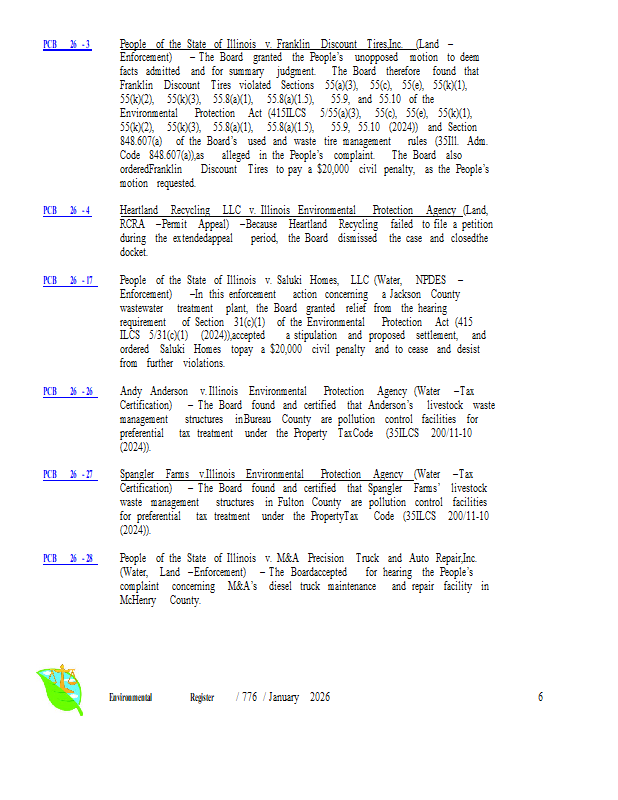 PCB 26 - 3 People of the State of Illinois v. Franklin Discount Tires,Inc. (Land – Enforcement) – The Board granted the People's unopposed motion to deem facts admitted and for summary judgment. The Board therefore found that Franklin Discount Tires violated Sections 55(a)(3), 55(c), 55(e), 55(k)(1), 55(k)(2), 55(k)(3), 55.8(a)(1), 55.8(a)(1.5), 55.9, and 55.10 of the Environmental Protection Act (415ILCS 5/55(a)(3), 55(c), 55(e), 55(k)(1), 55(k)(2), 55(k)(3), 55.8(a)(1), 55.8(a)(1.5), 55.9, 55.10 (2024)) and Section 848.607(a) of the Board's used and waste tire management rules (35Ill. Adm. Code 848.607(a)),as alleged in the People's complaint. The Board also orderedFranklin Discount Tires to pay a $20,000 civil penalty, as the People's motion requested.

PCB 26 - 4 Heartland Recycling LLC v. Illinois Environmental Protection Agency (Land, RCRA –Permit Appeal) –Because Heartland Recycling failed to file a petition during the extendedappeal period, the Board dismissed the case and closedthe docket.

PCB 26 - 17 People of the State of Illinois v. Saluki Homes, LLC (Water, NPDES – Enforcement) –In this enforcement action concerning a Jackson County wastewater treatment plant, the Board granted relief from the hearing requirement of Section 31(c)(1) of the Environmental Protection Act (415 ILCS 5/31(c)(1) (2024)),accepted a stipulation and proposed settlement, and ordered Saluki Homes topay a $20,000 civil penalty and to cease and desist from further violations.

PCB 26 - 26 Andy Anderson v.Illinois Environmental Protection Agency (Water –Tax Certification) – The Board found and certified that Anderson's livestock waste management structures inBureau County are pollution control facilities for preferential tax treatment under the Property TaxCode (35ILCS 200/11-10 (2024)).

PCB 26 - 27 Spangler Farms v.Illinois Environmental Protection Agency (Water –Tax Certification) – The Board found and certified that Spangler Farms' livestock waste management structures in Fulton County are pollution control facilities for preferential tax treatment under the PropertyTax Code (35ILCS 200/11-10 (2024)).

PCB 26 - 28 People of the State of Illinois v. M&A Precision Truck and Auto Repair,Inc. (Water, Land –Enforcement) – The Boardaccepted for hearing the People's complaint concerning M&A's diesel truck maintenance and repair facility in McHenry County.

Environmental Register / 776 / January 2026 6